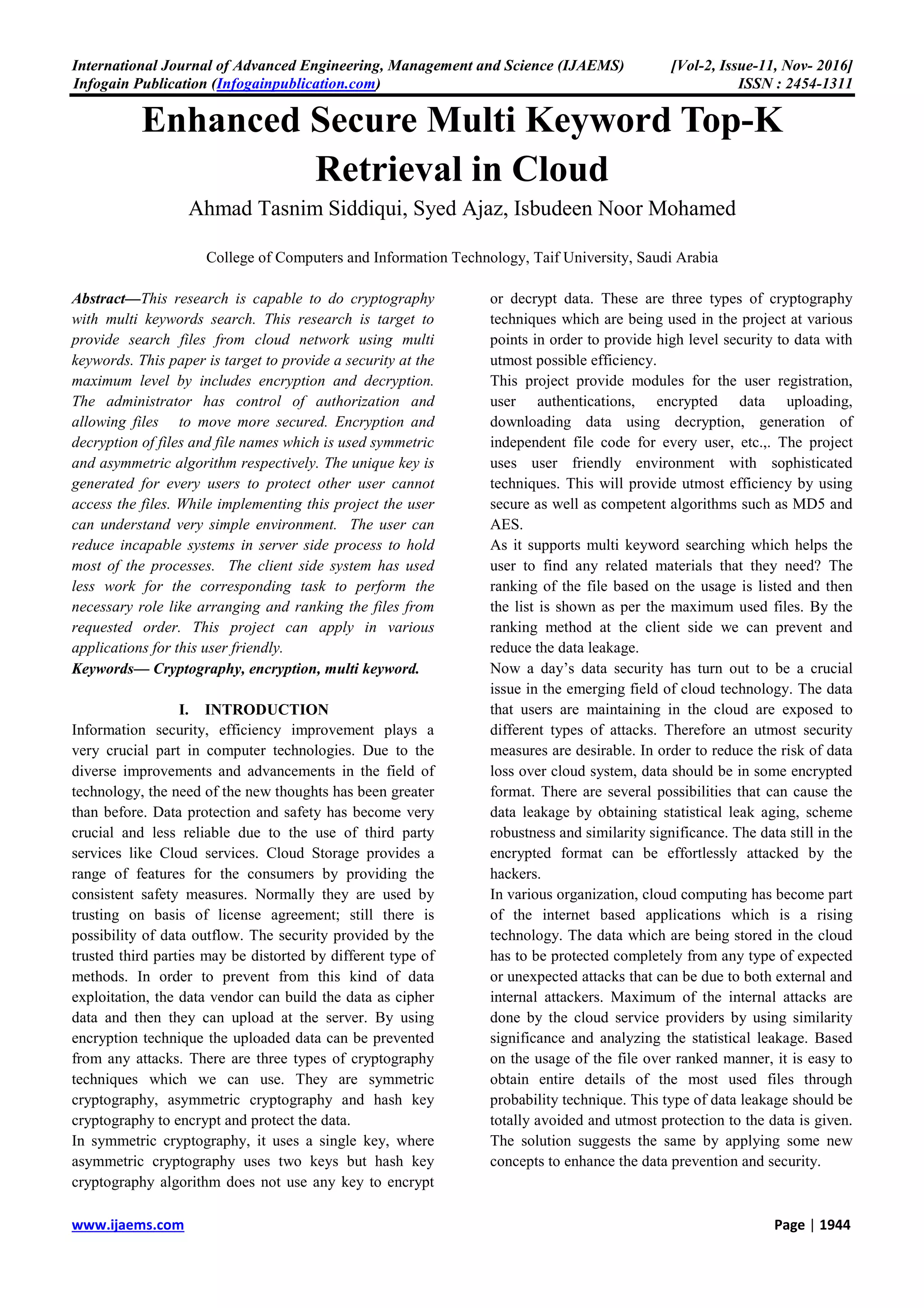 International Journal of Advanced Engineering, Management and Science (IJAEMS) [Vol-2, Issue-11, Nov- 2016]
Infogain Publication (Infogainpublication.com) ISSN : 2454-1311

Enhanced Secure Multi Keyword Top-K Retrieval in Cloud

Ahmad Tasnim Siddiqui, Syed Ajaz, Isbudeen Noor Mohamed

College of Computers and Information Technology, Taif University, Saudi Arabia

Abstract—This research is capable to do cryptography with multi keywords search. This research is target to provide search files from cloud network using multi keywords. This paper is target to provide a security at the maximum level by includes encryption and decryption. The administrator has control of authorization and allowing files to move more secured. Encryption and decryption of files and file names which is used symmetric and asymmetric algorithm respectively. The unique key is generated for every users to protect other user cannot access the files. While implementing this project the user can understand very simple environment. The user can reduce incapable systems in server side process to hold most of the processes. The client side system has used less work for the corresponding task to perform the necessary role like arranging and ranking the files from requested order. This project can apply in various applications for this user friendly.
Keywords— Cryptography, encryption, multi keyword.

I. INTRODUCTION
Information security, efficiency improvement plays a very crucial part in computer technologies. Due to the diverse improvements and advancements in the field of technology, the need of the new thoughts has been greater than before. Data protection and safety has become very crucial and less reliable due to the use of third party services like Cloud services. Cloud Storage provides a range of features for the consumers by providing the consistent safety measures. Normally they are used by trusting on basis of license agreement; still there is possibility of data outflow. The security provided by the trusted third parties may be distorted by different type of methods. In order to prevent from this kind of data exploitation, the data vendor can build the data as cipher data and then they can upload at the server. By using encryption technique the uploaded data can be prevented from any attacks. There are three types of cryptography techniques which we can use. They are symmetric cryptography, asymmetric cryptography and hash key cryptography to encrypt and protect the data.
In symmetric cryptography, it uses a single key, where asymmetric cryptography uses two keys but hash key cryptography algorithm does not use any key to encrypt or decrypt data. These are three types of cryptography techniques which are being used in the project at various points in order to provide high level security to data with utmost possible efficiency.
This project provide modules for the user registration, user authentications, encrypted data uploading, downloading data using decryption, generation of independent file code for every user, etc.,. The project uses user friendly environment with sophisticated techniques. This will provide utmost efficiency by using secure as well as competent algorithms such as MD5 and AES.
As it supports multi keyword searching which helps the user to find any related materials that they need? The ranking of the file based on the usage is listed and then the list is shown as per the maximum used files. By the ranking method at the client side we can prevent and reduce the data leakage.
Now a day's data security has turn out to be a crucial issue in the emerging field of cloud technology. The data that users are maintaining in the cloud are exposed to different types of attacks. Therefore an utmost security measures are desirable. In order to reduce the risk of data loss over cloud system, data should be in some encrypted format. There are several possibilities that can cause the data leakage by obtaining statistical leak aging, scheme robustness and similarity significance. The data still in the encrypted format can be effortlessly attacked by the hackers.
In various organization, cloud computing has become part of the internet based applications which is a rising technology. The data which are being stored in the cloud has to be protected completely from any type of expected or unexpected attacks that can be due to both external and internal attackers. Maximum of the internal attacks are done by the cloud service providers by using similarity significance and analyzing the statistical leakage. Based on the usage of the file over ranked manner, it is easy to obtain entire details of the most used files through probability technique. This type of data leakage should be totally avoided and utmost protection to the data is given. The solution suggests the same by applying some new concepts to enhance the data prevention and security.

www.ijaems.com Page | 1944